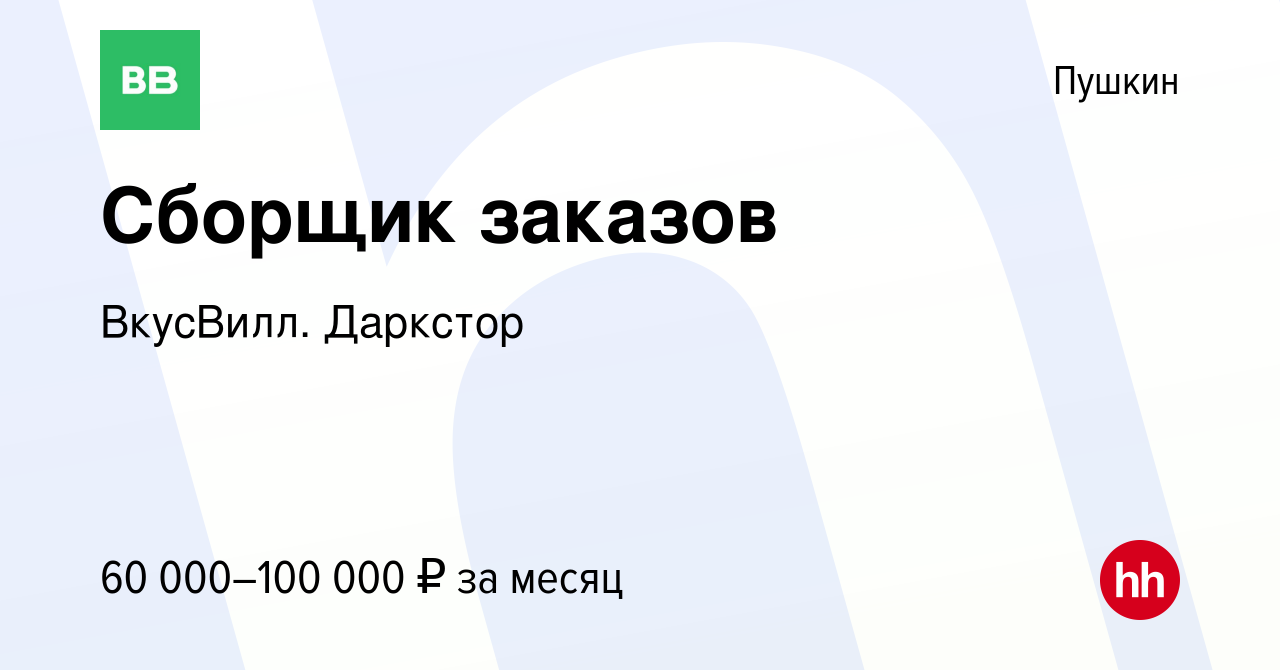 ВВ

Пушкин

Сборщик заказов

ВкусВилл. Даркстор

60 000–100 000 ₽ за месяц

hh